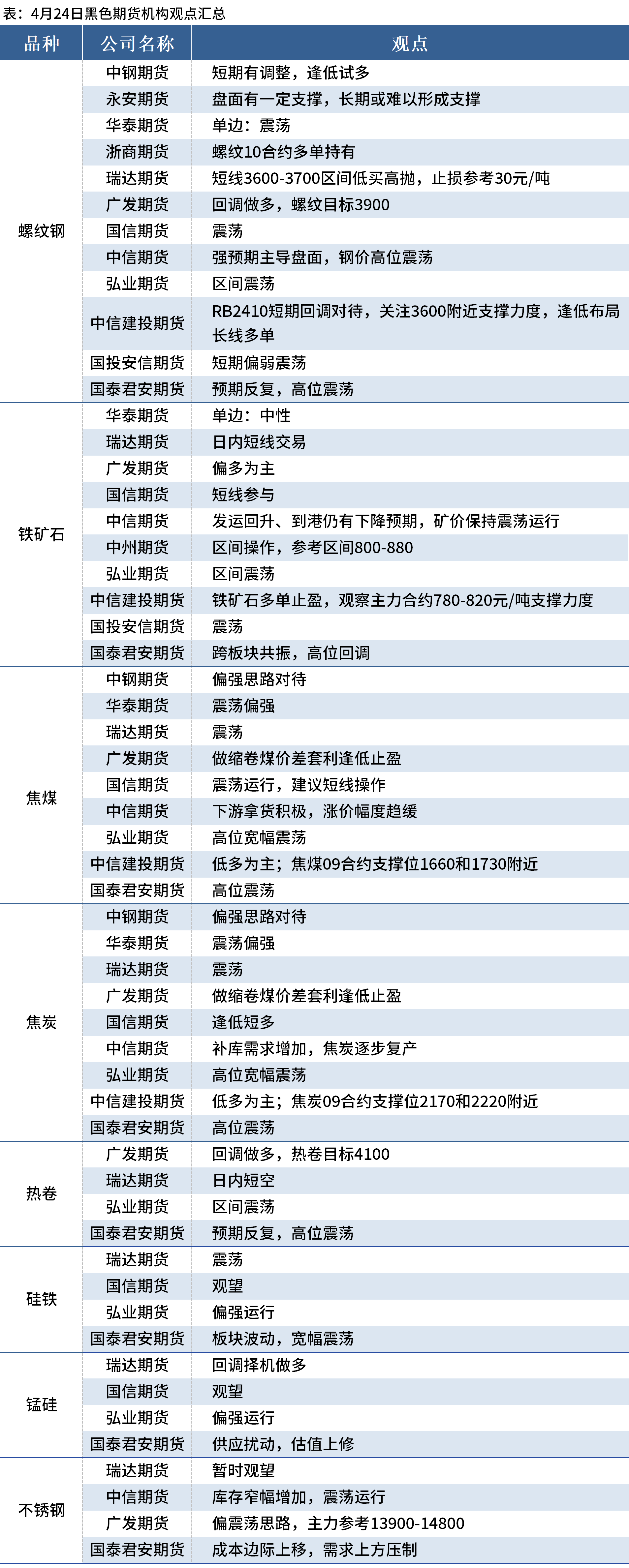 表：4月24日黑色期货机构观点汇总

| 品种 | 公司名称 | 观点 |
|---|---|---|
| 螺纹钢 | 中钢期货 | 短期有调整，逢低试多 |
| | 永安期货 | 盘面有一定支撑，长期或难以形成支撑 |
| | 华泰期货 | 单边：震荡 |
| | 浙商期货 | 螺纹10合约多单持有 |
| | 瑞达期货 | 短线3600-3700区间低买高抛，止损参考30元/吨 |
| | 广发期货 | 回调做多，螺纹目标3900 |
| | 国信期货 | 震荡 |
| | 中信期货 | 强预期主导盘面，钢价高位震荡 |
| | 弘业期货 | 区间震荡 |
| | 中信建投期货 | RB2410短期回调对待，关注3600附近支撑力度，逢低布局长线多单 |
| | 国投安信期货 | 短期偏弱震荡 |
| | 国泰君安期货 | 预期反复，高位震荡 |
| 铁矿石 | 华泰期货 | 单边：中性 |
| | 瑞达期货 | 日内短线交易 |
| | 广发期货 | 偏多为主 |
| | 国信期货 | 短线参与 |
| | 中信期货 | 发运回升、到港仍有下降预期，矿价保持震荡运行 |
| | 中州期货 | 区间操作，参考区间800-880 |
| | 弘业期货 | 区间震荡 |
| | 中信建投期货 | 铁矿石多单止盈，观察主力合约780-820元/吨支撑力度 |
| | 国投安信期货 | 震荡 |
| | 国泰君安期货 | 跨板块共振，高位回调 |
| 焦煤 | 中钢期货 | 偏强思路对待 |
| | 华泰期货 | 震荡偏强 |
| | 瑞达期货 | 震荡 |
| | 广发期货 | 做缩卷煤价差套利逢低止盈 |
| | 国信期货 | 震荡运行，建议短线操作 |
| | 中信期货 | 下游拿货积极，涨价幅度趋缓 |
| | 弘业期货 | 高位宽幅震荡 |
| | 中信建投期货 | 低多为主；焦煤09合约支撑位1660和1730附近 |
| | 国泰君安期货 | 高位震荡 |
| 焦炭 | 中钢期货 | 偏强思路对待 |
| | 华泰期货 | 震荡偏强 |
| | 瑞达期货 | 震荡 |
| | 广发期货 | 做缩卷煤价差套利逢低止盈 |
| | 国信期货 | 逢低短多 |
| | 中信期货 | 补库需求增加，焦炭逐步复产 |
| | 弘业期货 | 高位宽幅震荡 |
| | 中信建投期货 | 低多为主；焦炭09合约支撑位2170和2220附近 |
| | 国泰君安期货 | 高位震荡 |
| 热卷 | 广发期货 | 回调做多，热卷目标4100 |
| | 瑞达期货 | 日内短空 |
| | 弘业期货 | 区间震荡 |
| | 国泰君安期货 | 预期反复，高位震荡 |
| 硅铁 | 瑞达期货 | 震荡 |
| | 国信期货 | 观望 |
| | 弘业期货 | 偏强运行 |
| | 国泰君安期货 | 板块波动，宽幅震荡 |
| 锰硅 | 瑞达期货 | 回调择机做多 |
| | 国信期货 | 观望 |
| | 弘业期货 | 偏强运行 |
| | 国泰君安期货 | 供应扰动，估值上修 |
| 不锈钢 | 瑞达期货 | 暂时观望 |
| | 中信期货 | 库存窄幅增加，震荡运行 |
| | 广发期货 | 偏震荡思路，主力参考13900-14800 |
| | 国泰君安期货 | 成本边际上移，需求上方压制 |